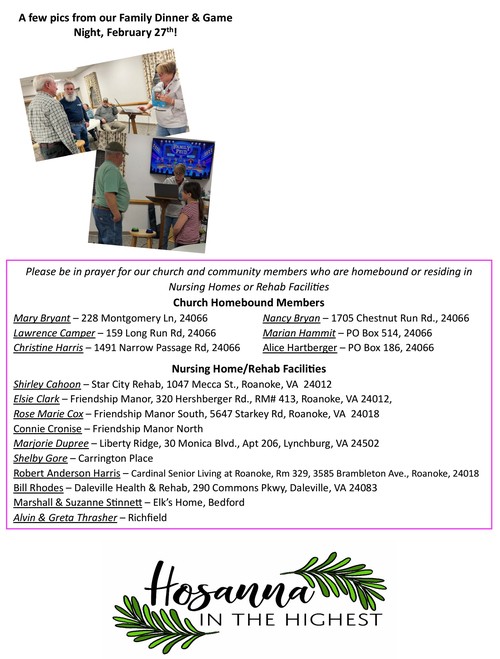 A few pics from our Family Dinner & Game Night, February 27th!

FAMILY FEUD

Please be in prayer for our church and community members who are homebound or residing in Nursing Homes or Rehab Facilities

Church Homebound Members

Mary Bryant – 228 Montgomery Ln, 24066
Lawrence Camper – 159 Long Run Rd, 24066
Christine Harris – 1491 Narrow Passage Rd, 24066

Nancy Bryan – 1705 Chestnut Run Rd., 24066
Marian Hammit – PO Box 514, 24066
Alice Hartberger – PO Box 186, 24066

Nursing Home/Rehab Facilities

Shirley Cahoon – Star City Rehab, 1047 Mecca St., Roanoke, VA 24012
Elsie Clark – Friendship Manor, 320 Hershberger Rd., RM# 413, Roanoke, VA 24012,
Rose Marie Cox – Friendship Manor South, 5647 Starkey Rd, Roanoke, VA 24018
Connie Cronise – Friendship Manor North
Marjorie Dupree – Liberty Ridge, 30 Monica Blvd., Apt 206, Lynchburg, VA 24502
Shelby Gore – Carrington Place
Robert Anderson Harris – Cardinal Senior Living at Roanoke, Rm 329, 3585 Brambleton Ave., Roanoke, 24018
Bill Rhodes – Daleville Health & Rehab, 290 Commons Pkwy, Daleville, VA 24083
Marshall & Suzanne Stinnett – Elk's Home, Bedford
Alvin & Greta Thrasher – Richfield

Hosanna
IN THE HIGHEST